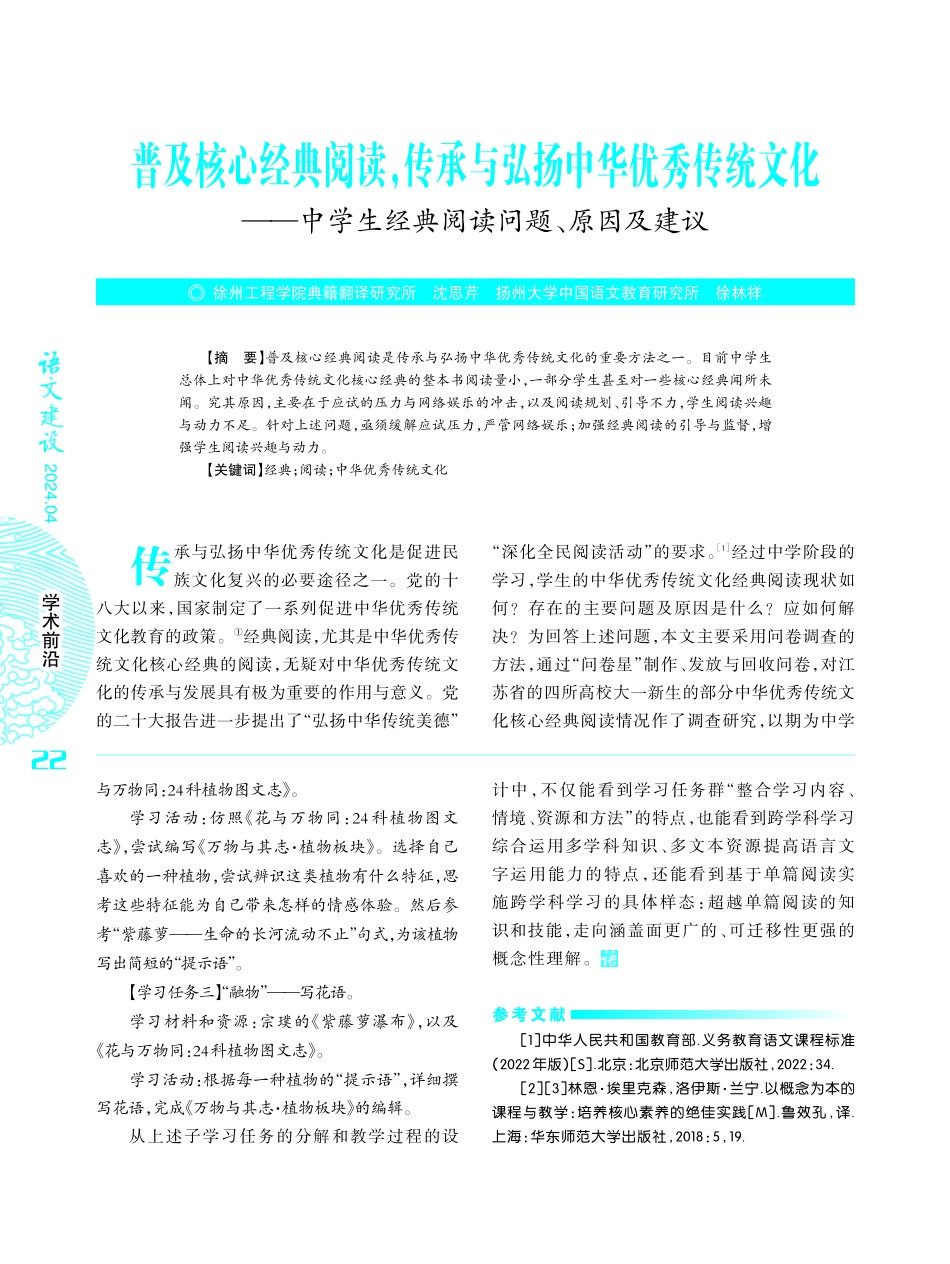 普及核心经典阅读,传承与弘扬中华优秀传统文化
——中学生经典阅读问题、原因及建议

◎ 徐州工程学院典籍翻译研究所 沈思芹 扬州大学中国语文教育研究所 徐林祥

语文建设 2024.04

学术前沿

22

【摘 要】普及核心经典阅读是传承与弘扬中华优秀传统文化的重要方法之一。目前中学生总体上对中华优秀传统文化核心经典的整本书阅读量小,一部分学生甚至对一些核心经典闻所未闻。究其原因,主要在于应试的压力与网络娱乐的冲击,以及阅读规划、引导不力,学生阅读兴趣与动力不足。针对上述问题,亟须缓解应试压力,严管网络娱乐;加强经典阅读的引导与监督,增强学生阅读兴趣与动力。

【关键词】经典;阅读;中华优秀传统文化

传承与弘扬中华优秀传统文化是促进民族文化复兴的必要途径之一。党的十八大以来,国家制定了一系列促进中华优秀传统文化教育的政策。①经典阅读,尤其是中华优秀传统文化核心经典的阅读,无疑对中华优秀传统文化的传承与发展具有极为重要的作用与意义。党的二十大报告进一步提出了“弘扬中华传统美德”“深化全民阅读活动”的要求。[1]经过中学阶段的学习,学生的中华优秀传统文化经典阅读现状如何?存在的主要问题及原因是什么?应如何解决?为回答上述问题,本文主要采用问卷调查的方法,通过“问卷星”制作、发放与回收问卷,对江苏省的四所高校大一新生的部分中华优秀传统文化核心经典阅读情况作了调查研究,以期为中学

与万物同:24科植物图文志》。

学习活动:仿照《花与万物同:24科植物图文志》,尝试编写《万物与其志·植物板块》。选择自己喜欢的一种植物,尝试辨识这类植物有什么特征,思考这些特征能为自己带来怎样的情感体验。然后参考“紫藤萝——生命的长河流动不止”句式,为该植物写出简短的“提示语”。

【学习任务三】“融物”——写花语。

学习材料和资源:宗璞的《紫藤萝瀑布》,以及《花与万物同:24科植物图文志》。

学习活动:根据每一种植物的“提示语”,详细撰写花语,完成《万物与其志·植物板块》的编辑。

从上述子学习任务的分解和教学过程的设计中,不仅能看到学习任务群“整合学习内容、情境、资源和方法”的特点,也能看到跨学科学习综合运用多学科知识、多文本资源提高语言文字运用能力的特点,还能看到基于单篇阅读实施跨学科学习的具体样态:超越单篇阅读的知识和技能,走向涵盖面更广的、可迁移性更强的概念性理解。

参考文献

[1]中华人民共和国教育部.义务教育语文课程标准(2022年版)[S].北京:北京师范大学出版社,2022:34.

[2][3]林恩·埃里克森,洛伊斯·兰宁.以概念为本的课程与教学:培养核心素养的绝佳实践[M].鲁效孔,译.上海:华东师范大学出版社,2018:5,19.